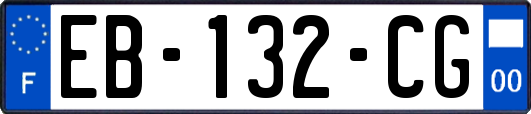 F
EB-132-CG
00